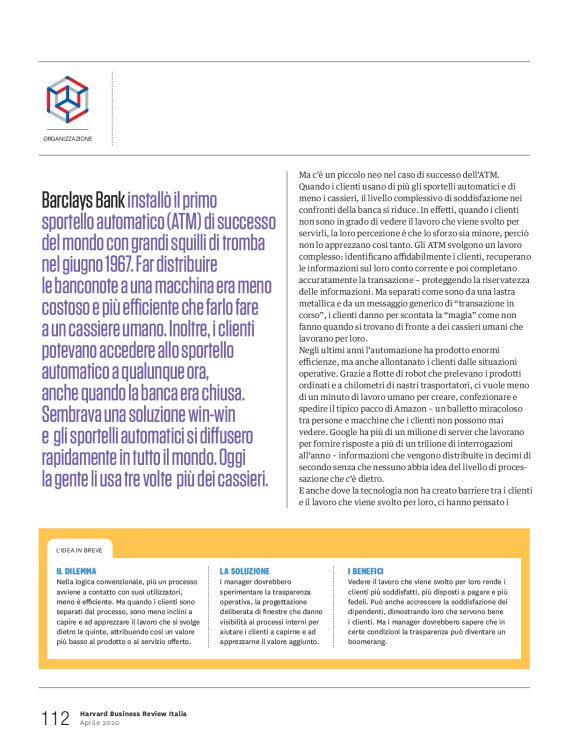 ORGANIZZAZIONE

Barclays Bank installò il primo sportello automatico (ATM) di successo del mondo con grandi squilli di tromba nel giugno 1967. Far distribuire le banconote a una macchina era meno costoso e più efficiente che farlo fare a un cassiere umano. Inoltre, i clienti potevano accedere allo sportello automatico a qualunque ora, anche quando la banca era chiusa. Sembrava una soluzione win-win e gli sportelli automatici si diffusero rapidamente in tutto il mondo. Oggi la gente li usa tre volte più dei cassieri.

Ma c'è un piccolo neo nel caso di successo dell'ATM. Quando i clienti usano di più gli sportelli automatici e di meno i cassieri, il livello complessivo di soddisfazione nei confronti della banca si riduce. In effetti, quando i clienti non sono in grado di vedere il lavoro che viene svolto per servirli, la loro percezione è che lo sforzo sia minore, perciò non lo apprezzano così tanto. Gli ATM svolgono un lavoro complesso: identificano affidabilmente i clienti, recuperano le informazioni sul loro conto corrente e poi completano accuratamente la transazione – proteggendo la riservatezza delle informazioni. Ma separati come sono da una lastra metallica e da un messaggio generico di "transazione in corso", i clienti danno per scontata la "magia" come non fanno quando si trovano di fronte a dei cassieri umani che lavorano per loro.
Negli ultimi anni l'automazione ha prodotto enormi efficienze, ma anche allontanato i clienti dalle situazioni operative. Grazie a flotte di robot che prelevano i prodotti ordinati e a chilometri di nastri trasportatori, ci vuole meno di un minuto di lavoro umano per creare, confezionare e spedire il tipico pacco di Amazon – un balletto miracoloso tra persone e macchine che i clienti non possono mai vedere. Google ha più di un milione di server che lavorano per fornire risposte a più di un trilione di interrogazioni all'anno – informazioni che vengono distribuite in decimi di secondo senza che nessuno abbia idea del livello di processazione che c'è dietro.
E anche dove la tecnologia non ha creato barriere tra i clienti e il lavoro che viene svolto per loro, ci hanno pensato i

L'IDEA IN BREVE

IL DILEMMA
Nella logica convenzionale, più un processo avviene a contatto con suoi utilizzatori, meno è efficiente. Ma quando i clienti sono separati dal processo, sono meno inclini a capire e ad apprezzare il lavoro che si svolge dietro le quinte, attribuendo così un valore più basso al prodotto o al servizio offerto.

LA SOLUZIONE
I manager dovrebbero sperimentare la trasparenza operativa, la progettazione deliberata di finestre che danno visibilità ai processi interni per aiutare i clienti a capirne e ad apprezzarne il valore aggiunto.

I BENEFICI
Vedere il lavoro che viene svolto per loro rende i clienti più soddisfatti, più disposti a pagare e più fedeli. Può anche accrescere la soddisfazione dei dipendenti, dimostrando loro che servono bene i clienti. Ma i manager dovrebbero sapere che in certe condizioni la trasparenza può diventare un boomerang.

112 Harvard Business Review Italia
Aprile 2020